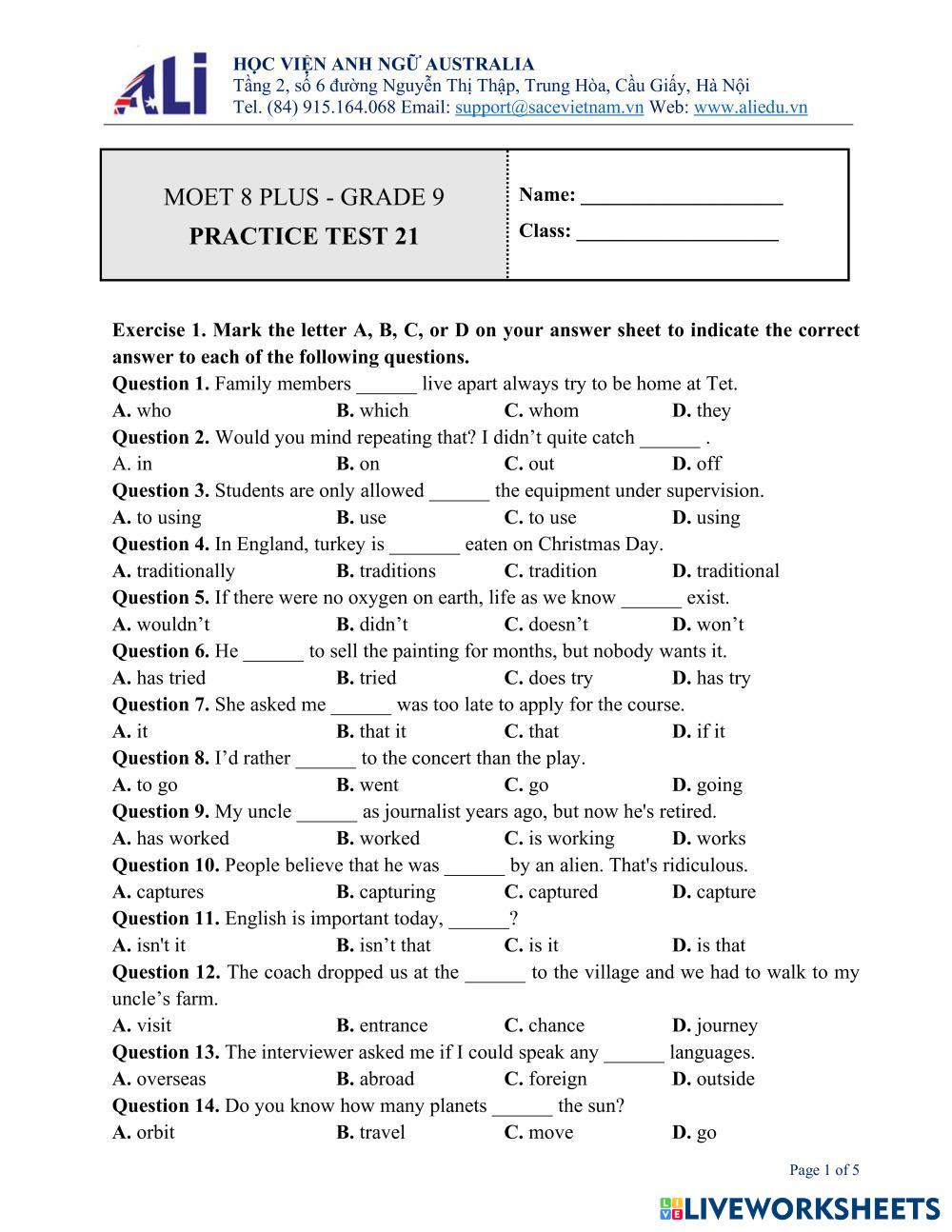 ALi
HỌC VIỆN ANH NGỮ AUSTRALIA
Tầng 2, số 6 đường Nguyễn Thị Thập, Trung Hòa, Cầu Giấy, Hà Nội
Tel. (84) 915.164.068 Email: support@sacevietnam.vn Web: www.aliedu.vn

MOET 8 PLUS - GRADE 9
PRACTICE TEST 21

Name: ____________________
Class: ____________________

Exercise 1. Mark the letter A, B, C, or D on your answer sheet to indicate the correct answer to each of the following questions.
Question 1. Family members ______ live apart always try to be home at Tet.
A. who B. which C. whom D. they
Question 2. Would you mind repeating that? I didn't quite catch ______ .
A. in B. on C. out D. off
Question 3. Students are only allowed ______ the equipment under supervision.
A. to using B. use C. to use D. using
Question 4. In England, turkey is _______ eaten on Christmas Day.
A. traditionally B. traditions C. tradition D. traditional
Question 5. If there were no oxygen on earth, life as we know ______ exist.
A. wouldn't B. didn't C. doesn't D. won't
Question 6. He ______ to sell the painting for months, but nobody wants it.
A. has tried B. tried C. does try D. has try
Question 7. She asked me ______ was too late to apply for the course.
A. it B. that it C. that D. if it
Question 8. I'd rather ______ to the concert than the play.
A. to go B. went C. go D. going
Question 9. My uncle ______ as journalist years ago, but now he's retired.
A. has worked B. worked C. is working D. works
Question 10. People believe that he was ______ by an alien. That's ridiculous.
A. captures B. capturing C. captured D. capture
Question 11. English is important today, ______?
A. isn't it B. isn't that C. is it D. is that
Question 12. The coach dropped us at the ______ to the village and we had to walk to my uncle's farm.
A. visit B. entrance C. chance D. journey
Question 13. The interviewer asked me if I could speak any ______ languages.
A. overseas B. abroad C. foreign D. outside
Question 14. Do you know how many planets ______ the sun?
A. orbit B. travel C. move D. go

Page 1 of 5

LIVEWORKSHEETS